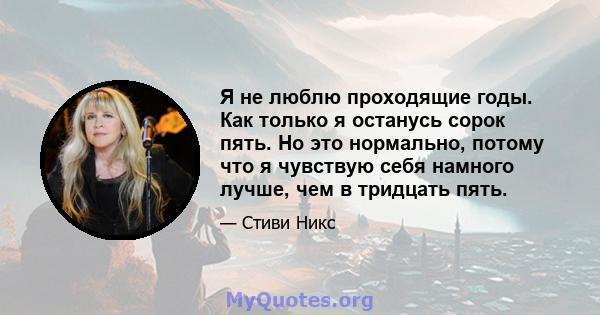 Я не люблю проходящие годы. Как только я останусь сорок пять. Но это нормально, потому что я чувствую себя намного лучше, чем в тридцать пять.

— Стиви Никс

MyQuotes.org